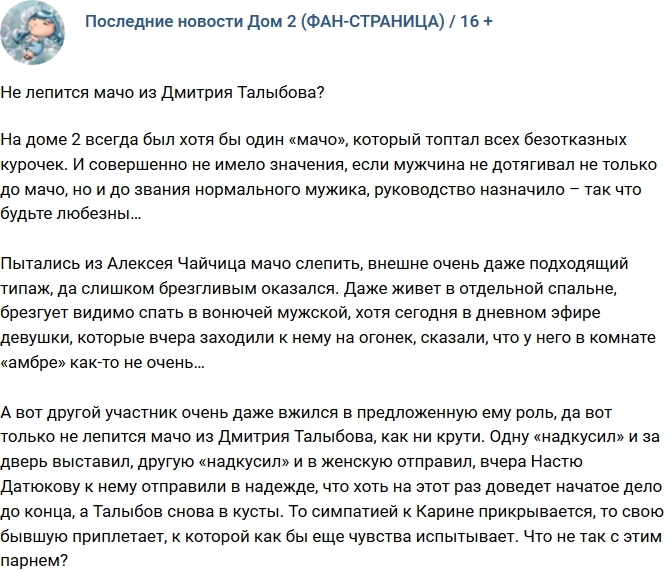 Последние новости Дом 2 (ФАН-СТРАНИЦА) / 16 +

Не лепится мачо из Дмитрия Талыбова?

На доме 2 всегда был хотя бы один «мачо», который топтал всех безотказных курочек. И совершенно не имело значения, если мужчина не дотягивал не только до мачо, но и до звания нормального мужика, руководство назначило – так что будьте любезны…

Пытались из Алексея Чайчица мачо слепить, внешне очень даже подходящий типаж, да слишком брезгливым оказался. Даже живет в отдельной спальне, брезгует видимо спать в вонючей мужской, хотя сегодня в дневном эфире девушки, которые вчера заходили к нему на огонек, сказали, что у него в комнате «амбре» как-то не очень…

А вот другой участник очень даже вжился в предложенную ему роль, да вот только не лепится мачо из Дмитрия Талыбова, как ни крути. Одну «надкусил» и за дверь выставил, другую «надкусил» и в женскую отправил, вчера Настю Датюкову к нему отправили в надежде, что хоть на этот раз доведет начатое дело до конца, а Талыбов снова в кусты. То симпатией к Карине прикрывается, то свою бывшую приплетает, к которой как бы еще чувства испытывает. Что не так с этим парнем?